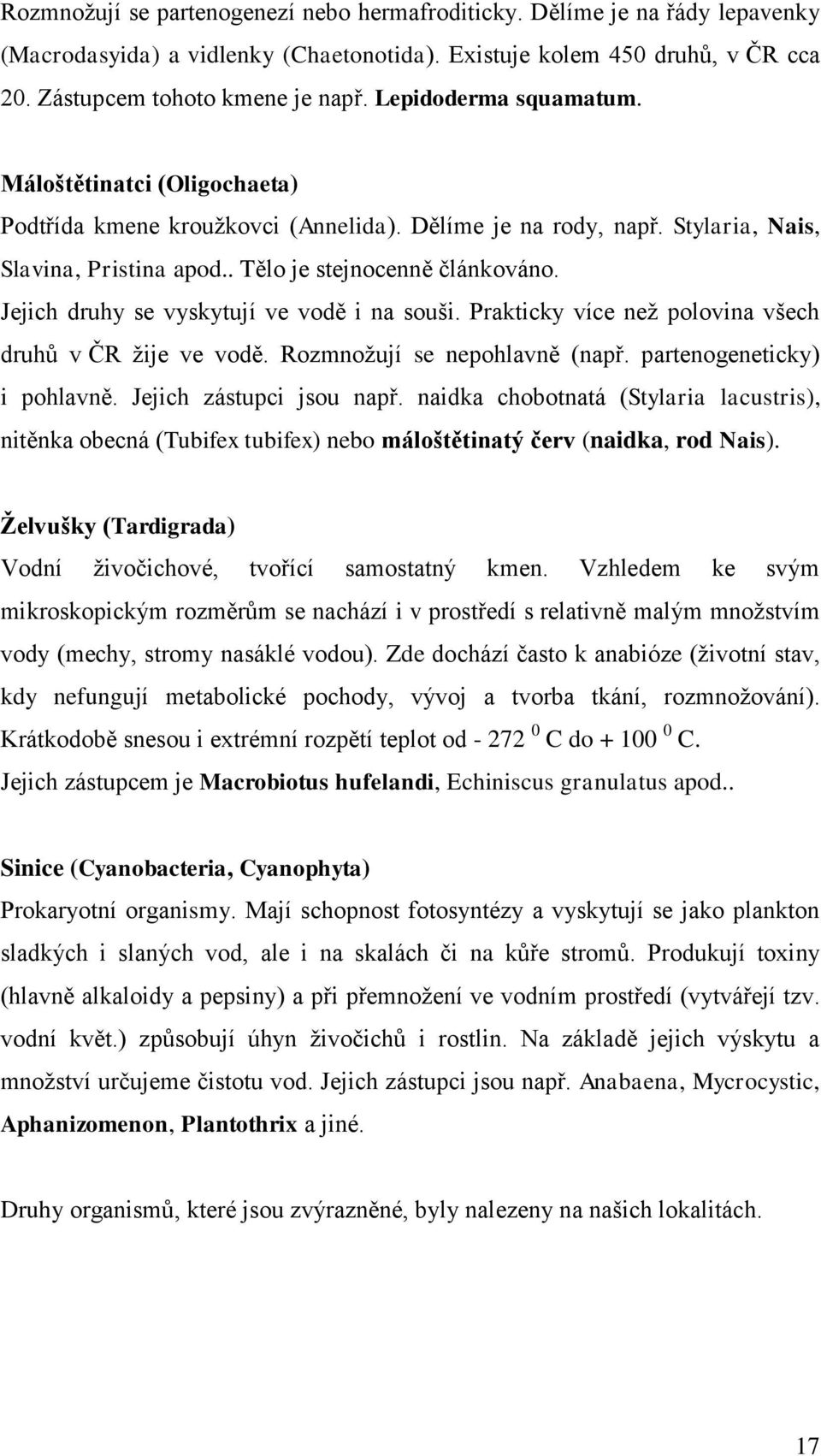 Rozmnožují se partenogenezí nebo hermafroditicky. Dělíme je na řády lepavenky (Macrodasyida) a vidlenky (Chaetonotida). Existuje kolem 450 druhů, v ČR cca 20. Zástupcem tohoto kmene je např. Lepidoderma squamatum.

Máloštětinatci (Oligochaeta)
Podtřída kmene kroužkovci (Annelida). Dělíme je na rody, např. Stylaria, Nais, Slavina, Pristina apod.. Tělo je stejnocenně článkováno. Jejich druhy se vyskytují ve vodě i na souši. Prakticky více než polovina všech druhů v ČR žije ve vodě. Rozmnožují se nepohlavně (např. partenogeneticky) i pohlavně. Jejich zástupci jsou např. naidka chobotnatá (Stylaria lacustris), nitěnka obecná (Tubifex tubifex) nebo máloštětinatý červ (naidka, rod Nais).

Želvušky (Tardigrada)
Vodní živočichové, tvořící samostatný kmen. Vzhledem ke svým mikroskopickým rozměrům se nachází i v prostředí s relativně malým množstvím vody (mechy, stromy nasáklé vodou). Zde dochází často k anabióze (životní stav, kdy nefungují metabolické pochody, vývoj a tvorba tkání, rozmnožování). Krátkodobě snesou i extrémní rozpětí teplot od - 272 $^0$ C do + 100 $^0$ C. Jejich zástupcem je Macrobiotus hufelandi, Echiniscus granulatus apod..

Sinice (Cyanobacteria, Cyanophyta)
Prokaryotní organismy. Mají schopnost fotosyntézy a vyskytují se jako plankton sladkých i slaných vod, ale i na skalách či na kůře stromů. Produkují toxiny (hlavně alkaloidy a pepsiny) a při přemnožení ve vodním prostředí (vytvářejí tzv. vodní květ.) způsobují úhyn živočichů i rostlin. Na základě jejich výskytu a množství určujeme čistotu vod. Jejich zástupci jsou např. Anabaena, Mycrocystic, Aphanizomenon, Plantothrix a jiné.

Druhy organismů, které jsou zvýrazněné, byly nalezeny na našich lokalitách.

17